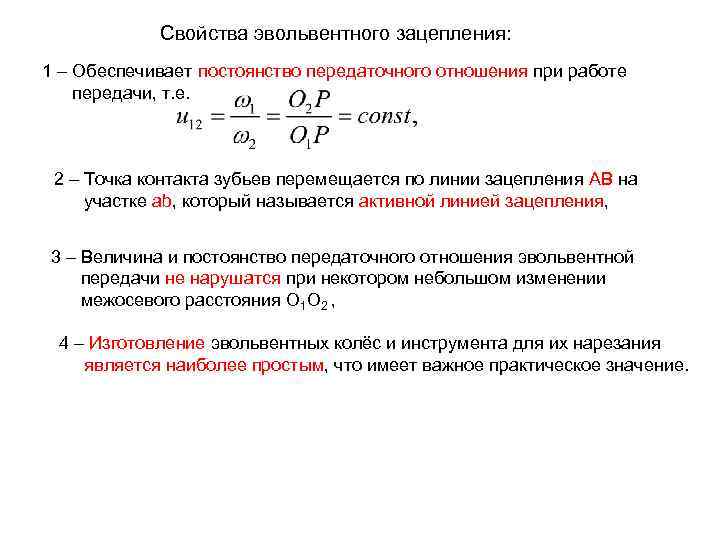 Свойства эвольвентного зацепления:

1 – Обеспечивает постоянство передаточного отношения при работе передачи, т.е.
$u_{12} = \frac{\omega_1}{\omega_2} = \frac{O_2P}{O_1P} = const,$

2 – Точка контакта зубьев перемещается по линии зацепления АВ на участке ab, который называется активной линией зацепления,

3 – Величина и постоянство передаточного отношения эвольвентной передачи не нарушатся при некотором небольшом изменении межосевого расстояния $O_1O_2$ ,

4 – Изготовление эвольвентных колёс и инструмента для их нарезания является наиболее простым, что имеет важное практическое значение.